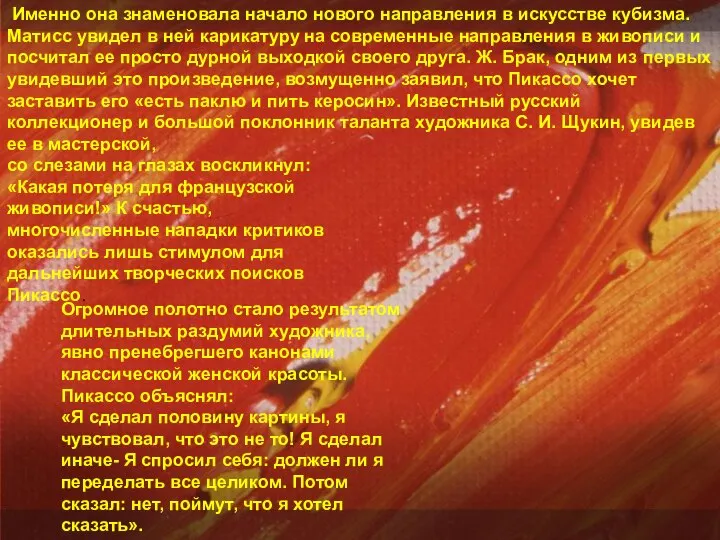 Именно она знаменовала начало нового направления в искусстве кубизма. Матисс увидел в ней карикатуру на современные направления в живописи и посчитал ее просто дурной выходкой своего друга. Ж. Брак, одним из первых увидевший это произведение, возмущенно заявил, что Пикассо хочет заставить его «есть паклю и пить керосин». Известный русский коллекционер и большой поклонник таланта художника С. И. Щукин, увидев ее в мастерской,
со слезами на глазах воскликнул: «Какая потеря для французской живописи!» К счастью, многочисленные нападки критиков оказались лишь стимулом для дальнейших творческих поисков Пикассо.

Огромное полотно стало результатом длительных раздумий художника, явно пренебрегшего канонами классической женской красоты. Пикассо объяснял:
«Я сделал половину картины, я чувствовал, что это не то! Я сделал иначе- Я спросил себя: должен ли я переделать все целиком. Потом сказал: нет, поймут, что я хотел сказать».